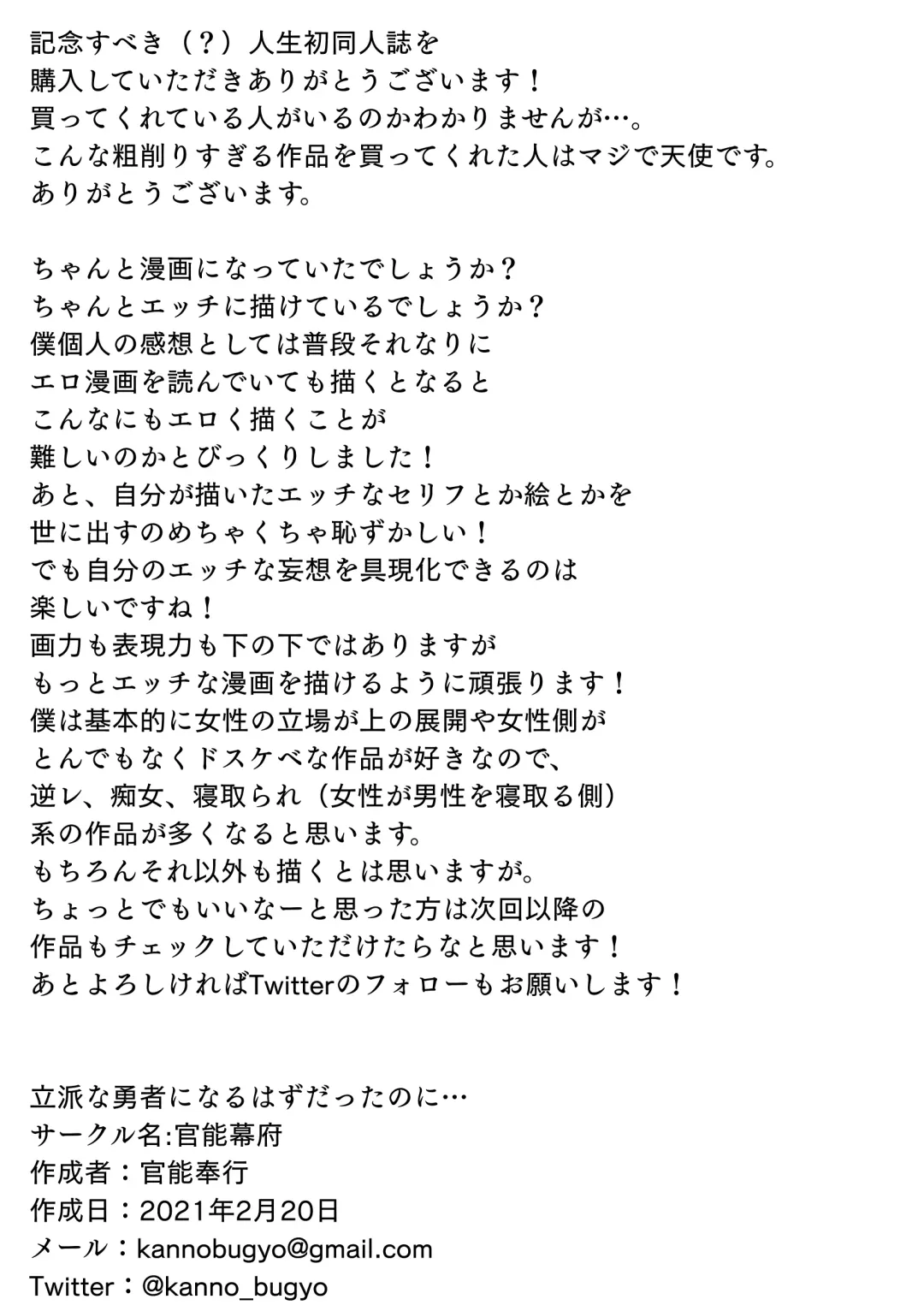 記念すべき（？）人生初同人誌を
購入していただきありがとうございます！
買ってくれている人がいるのかわかりませんが…。
こんな粗削りすぎる作品を買ってくれた人はマジで天使です。
ありがとうございます。

ちゃんと漫画になっていたでしょうか？
ちゃんとエッチに描けているでしょうか？
僕個人の感想としては普段それなりに
エロ漫画を読んでいても描くとなると
こんなにもエロく描くことが
難しいのかとびっくりしました！
あと、自分が描いたエッチなセリフとか絵とかを
世に出すのめちゃくちゃ恥ずかしい！
でも自分のエッチな妄想を具現化できるのは
楽しいですね！
画力も表現力も下の下ではありますが
もっとエッチな漫画を描けるように頑張ります！
僕は基本的に女性の立場が上の展開や女性側が
とんでもなくドスケベな作品が好きなので、
逆レ、痴女、寝取られ（女性が男性を寝取る側）
系の作品が多くなると思います。
もちろんそれ以外も描くとは思いますが。
ちょっとでもいいなーと思った方は次回以降の
作品もチェックしていただけたらなと思います！
あとよろしければTwitterのフォローもお願いします！

立派な勇者になるはずだったのに…
サークル名:官能幕府
作成者：官能奉行
作成日：2021年2月20日
メール：kannobugyo@gmail.com
Twitter：@kanno_bugyo